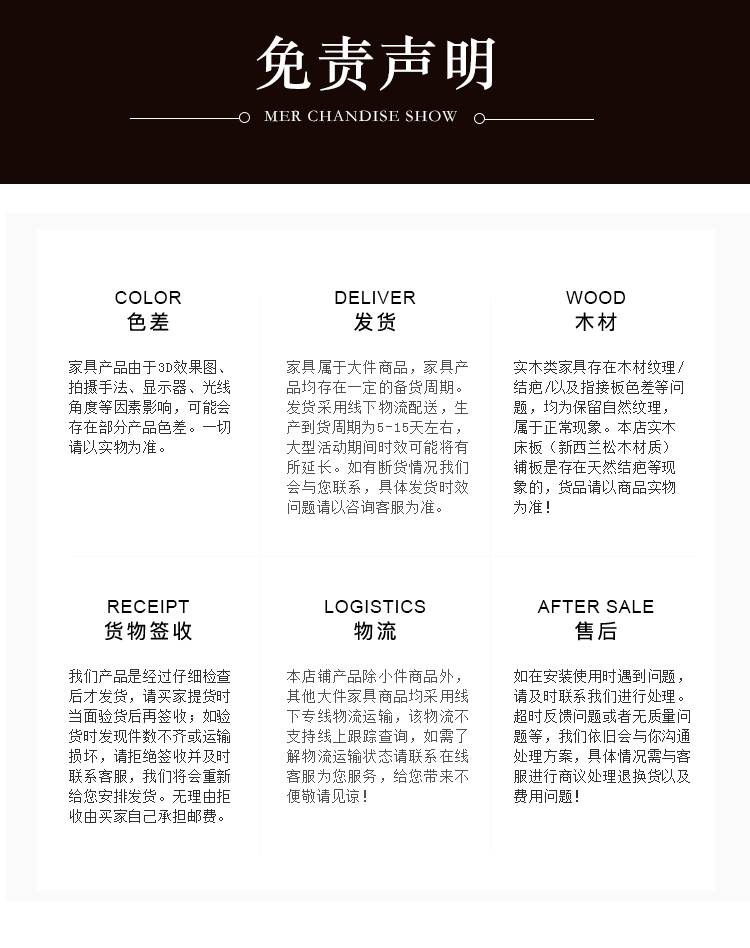 免责声明

MER CHANDISE SHOW

COLOR
色差

家具产品由于3D效果图、拍摄手法、显示器、光线角度等因素影响，可能会存在部分产品色差。一切请以实物为准。

DELIVER
发货

家具属于大件商品，家具产品均存在一定的备货周期。发货采用线下物流配送，生产到货周期为5-15天左右，大型活动期间时效可能将有所延长。如有断货情况我们会与您联系，具体发货时效问题请以咨询客服为准。

WOOD
木材

实木类家具存在木材纹理/结疤/以及指接板色差等问题，均为保留自然纹理，属于正常现象。本店实木床板（新西兰松木材质）铺板是存在天然结疤等现象的，货品请以商品实物为准！

RECEIPT
货物签收

我们产品是经过仔细检查后才发货，请买家提货时当面验货后再签收；如验货时发现件数不齐或运输损坏，请拒绝签收并及时联系客服，我们将会重新给您安排发货。无理由拒收由买家自己承担邮费。

LOGISTICS
物流

本店铺产品除小件商品外，其他大件家具商品均采用线下专线物流运输，该物流不支持线上跟踪查询，如需了解物流运输状态请联系在线客服为您服务，给您带来不便敬请见谅！

AFTER SALE
售后

如在安装使用时遇到问题，请及时联系我们进行处理。超时反馈问题或者无质量问题等，我们依旧会与你沟通处理方案，具体情况需与客服进行商议处理退换货以及费用问题！